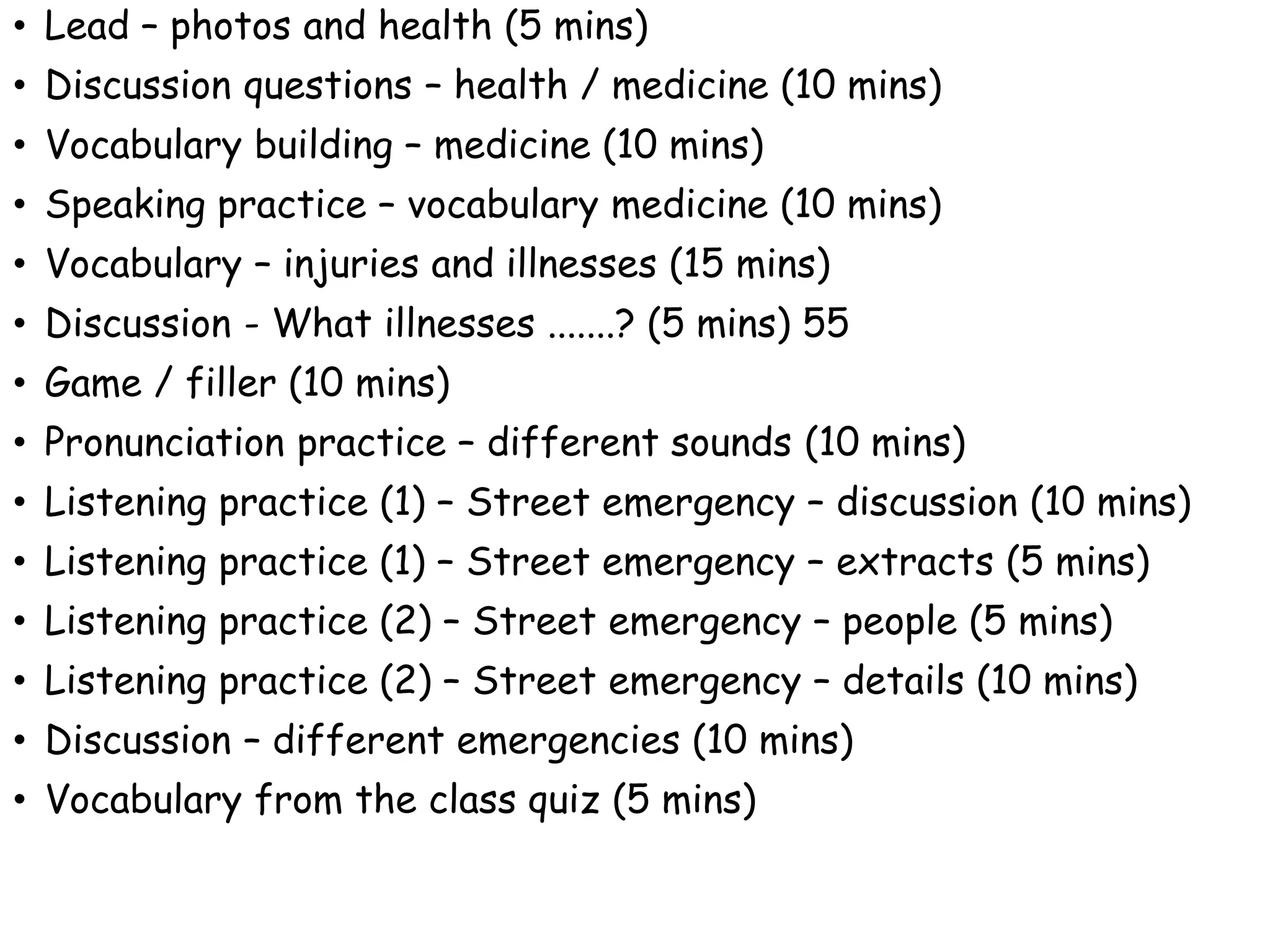 • Lead – photos and health (5 mins)
• Discussion questions – health / medicine (10 mins)
• Vocabulary building – medicine (10 mins)
• Speaking practice – vocabulary medicine (10 mins)
• Vocabulary – injuries and illnesses (15 mins)
• Discussion - What illnesses .......? (5 mins) 55
• Game / filler (10 mins)
• Pronunciation practice – different sounds (10 mins)
• Listening practice (1) – Street emergency – discussion (10 mins)
• Listening practice (1) – Street emergency – extracts (5 mins)
• Listening practice (2) – Street emergency – people (5 mins)
• Listening practice (2) – Street emergency – details (10 mins)
• Discussion – different emergencies (10 mins)
• Vocabulary from the class quiz (5 mins)